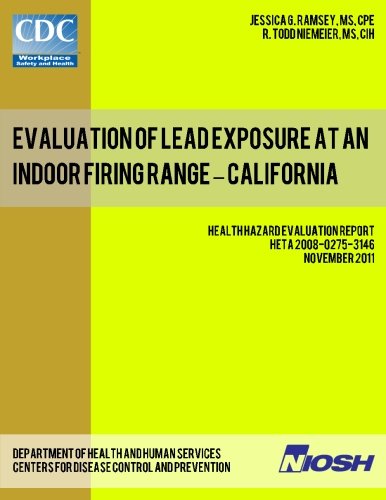 CDC
Workplace
Safety and Health

JESSICA G. RAMSEY, MS, CPE
R. TODD NIEMEIER, MS, CIH

EVALUATION OF LEAD EXPOSURE AT AN INDOOR FIRING RANGE – CALIFORNIA

HEALTH HAZARD EVALUATION REPORT
HETA 2008-0275-3146
NOVEMBER 2011

DEPARTMENT OF HEALTH AND HUMAN SERVICES
CENTERS FOR DISEASE CONTROL AND PREVENTION

NIOSH